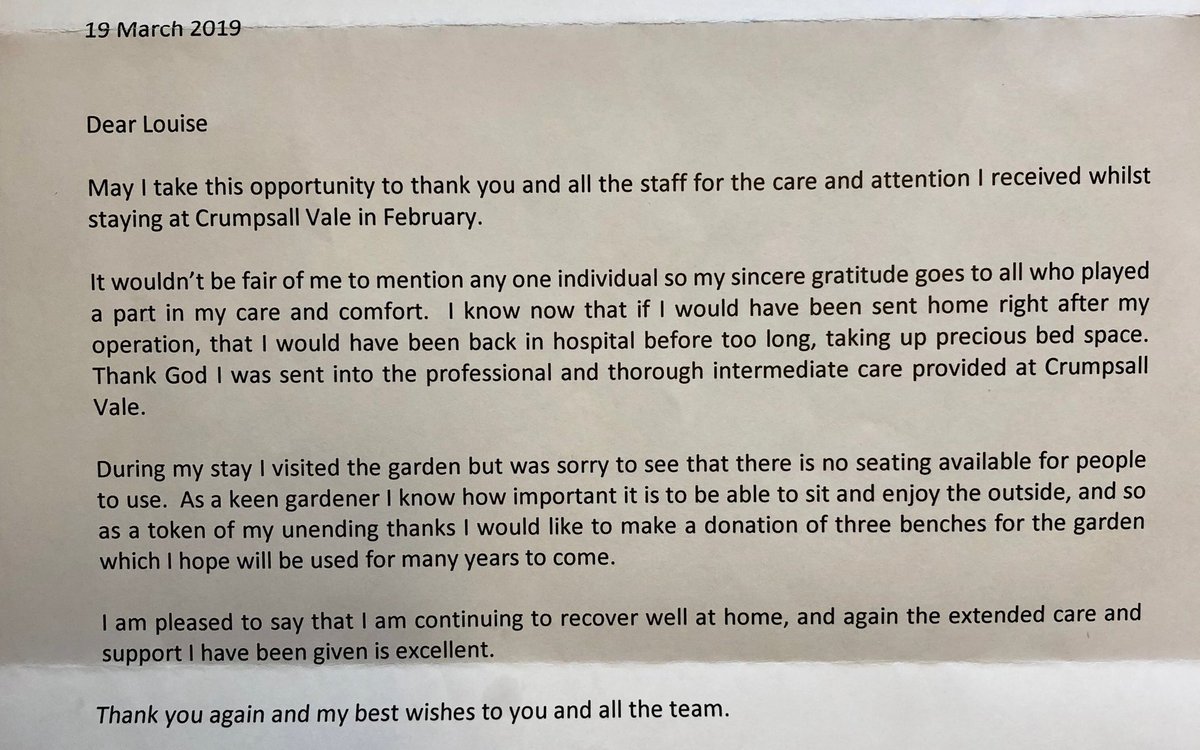 19 March 2019

Dear Louise

May I take this opportunity to thank you and all the staff for the care and attention I received whilst staying at Crumpsall Vale in February.

It wouldn't be fair of me to mention any one individual so my sincere gratitude goes to all who played a part in my care and comfort. I know now that if I would have been sent home right after my operation, that I would have been back in hospital before too long, taking up precious bed space. Thank God I was sent into the professional and thorough intermediate care provided at Crumpsall Vale.

During my stay I visited the garden but was sorry to see that there is no seating available for people to use. As a keen gardener I know how important it is to be able to sit and enjoy the outside, and so as a token of my unending thanks I would like to make a donation of three benches for the garden which I hope will be used for many years to come.

I am pleased to say that I am continuing to recover well at home, and again the extended care and support I have been given is excellent.

Thank you again and my best wishes to you and all the team.